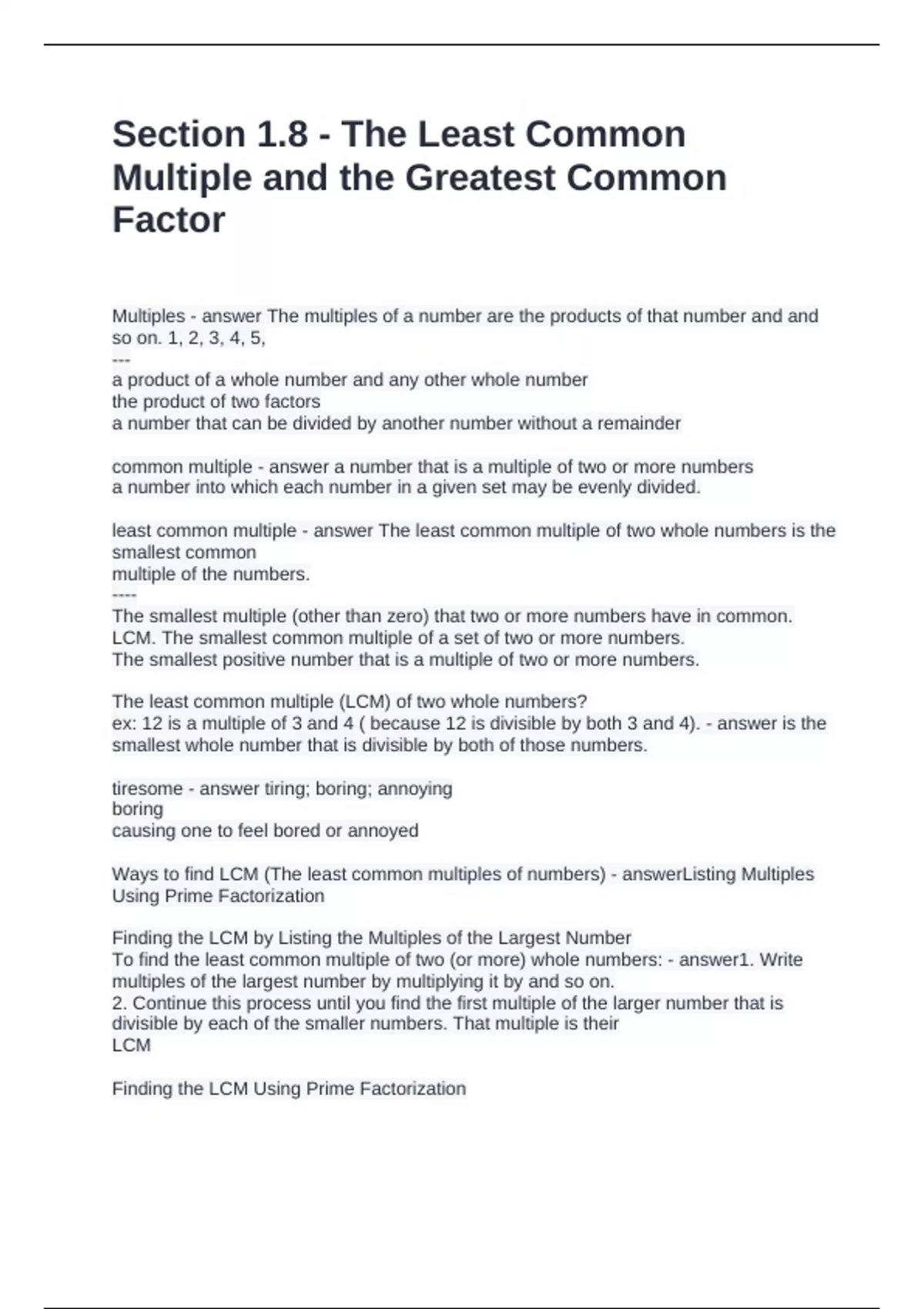 Section 1.8 - The Least Common Multiple and the Greatest Common Factor

Multiples - answer The multiples of a number are the products of that number and and so on. 1, 2, 3, 4, 5,
---
a product of a whole number and any other whole number
the product of two factors
a number that can be divided by another number without a remainder

common multiple - answer a number that is a multiple of two or more numbers
a number into which each number in a given set may be evenly divided.

least common multiple - answer The least common multiple of two whole numbers is the smallest common
multiple of the numbers.
----
The smallest multiple (other than zero) that two or more numbers have in common.
LCM. The smallest common multiple of a set of two or more numbers.
The smallest positive number that is a multiple of two or more numbers.

The least common multiple (LCM) of two whole numbers?
ex: 12 is a multiple of 3 and 4 ( because 12 is divisible by both 3 and 4). - answer is the smallest whole number that is divisible by both of those numbers.

tiresome - answer tiring; boring; annoying
boring
causing one to feel bored or annoyed

Ways to find LCM (The least common multiples of numbers) - answerListing Multiples
Using Prime Factorization

Finding the LCM by Listing the Multiples of the Largest Number
To find the least common multiple of two (or more) whole numbers: - answer1. Write multiples of the largest number by multiplying it by and so on.
2. Continue this process until you find the first multiple of the larger number that is divisible by each of the smaller numbers. That multiple is their
LCM

Finding the LCM Using Prime Factorization